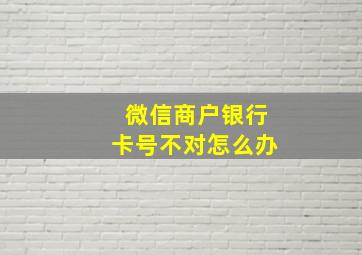 微信商户银行
卡号不对怎么办